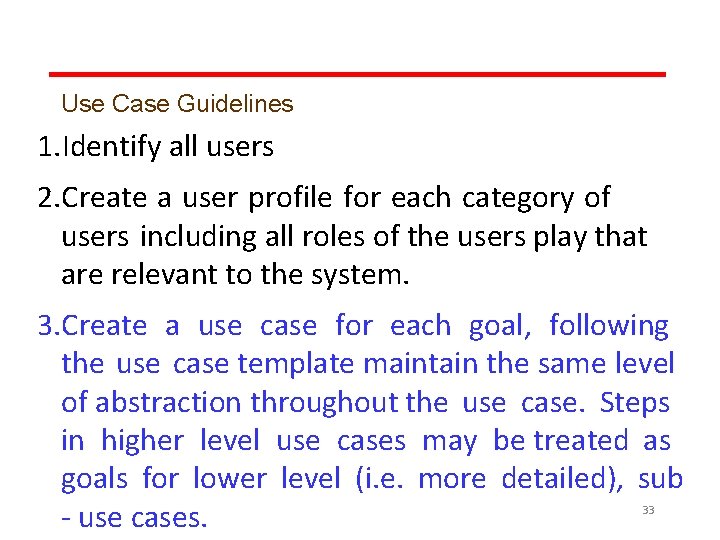 Use Case Guidelines

1.Identify all users

2.Create a user profile for each category of users including all roles of the users play that are relevant to the system.

3.Create a use case for each goal, following the use case template maintain the same level of abstraction throughout the use case. Steps in higher level use cases may be treated as goals for lower level (i.e. more detailed), sub - use cases.

33